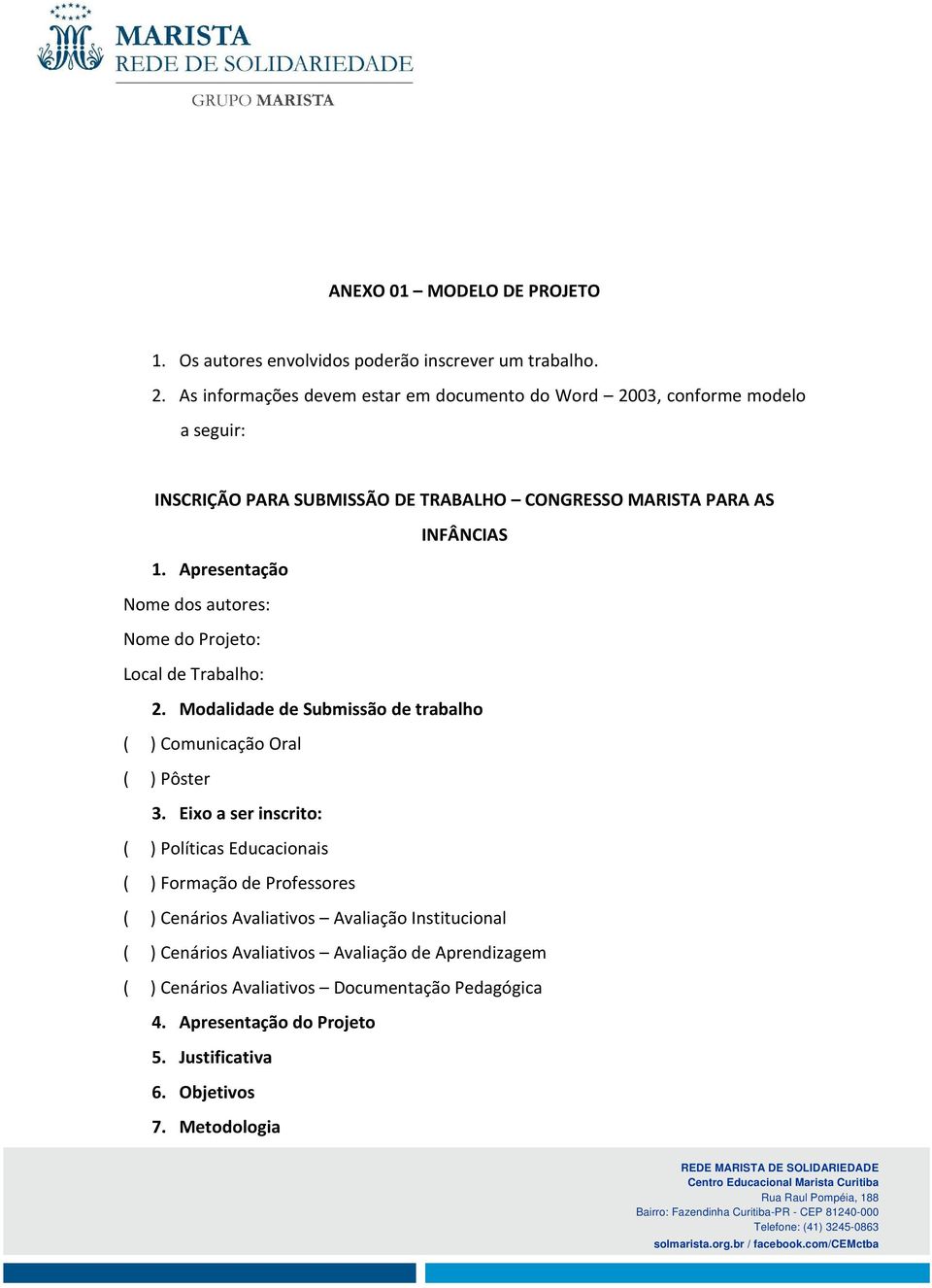 MARISTA
REDE DE SOLIDARIEDADE
GRUPO MARISTA

ANEXO 01 – MODELO DE PROJETO

1. Os autores envolvidos poderão inscrever um trabalho.
2. As informações devem estar em documento do Word – 2003, conforme modelo a seguir:

INSCRIÇÃO PARA SUBMISSÃO DE TRABALHO – CONGRESSO MARISTA PARA AS INFÂNCIAS

1. Apresentação
Nome dos autores:
Nome do Projeto:
Local de Trabalho:

2. Modalidade de Submissão de trabalho
( ) Comunicação Oral
( ) Pôster

3. Eixo a ser inscrito:
( ) Políticas Educacionais
( ) Formação de Professores
( ) Cenários Avaliativos – Avaliação Institucional
( ) Cenários Avaliativos – Avaliação de Aprendizagem
( ) Cenários Avaliativos – Documentação Pedagógica

4. Apresentação do Projeto
5. Justificativa
6. Objetivos
7. Metodologia

REDE MARISTA DE SOLIDARIEDADE
Centro Educacional Marista Curitiba
Rua Raul Pompéia, 188
Bairro: Fazendinha Curitiba-PR - CEP 81240-000
Telefone: (41) 3245-0863
solmarista.org.br / facebook.com/CEMctba